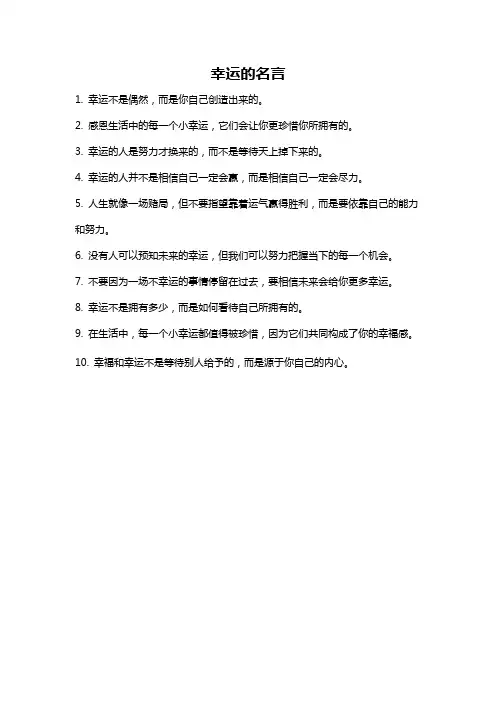 幸运的名言

1. 幸运不是偶然，而是你自己创造出来的。

2. 感恩生活中的每一个小幸运，它们会让你更珍惜你所拥有的。

3. 幸运的人是努力才换来的，而不是等待天上掉下来的。

4. 幸运的人并不是相信自己一定会赢，而是相信自己一定会尽力。

5. 人生就像一场赌局，但不要指望靠着运气赢得胜利，而是要依靠自己的能力和努力。

6. 没有人可以预知未来的幸运，但我们可以努力把握当下的每一个机会。

7. 不要因为一场不幸运的事情停留在过去，要相信未来会给你更多幸运。

8. 幸运不是拥有多少，而是如何看待自己所拥有的。

9. 在生活中，每一个小幸运都值得被珍惜，因为它们共同构成了你的幸福感。

10. 幸福和幸运不是等待别人给予的，而是源于你自己的内心。